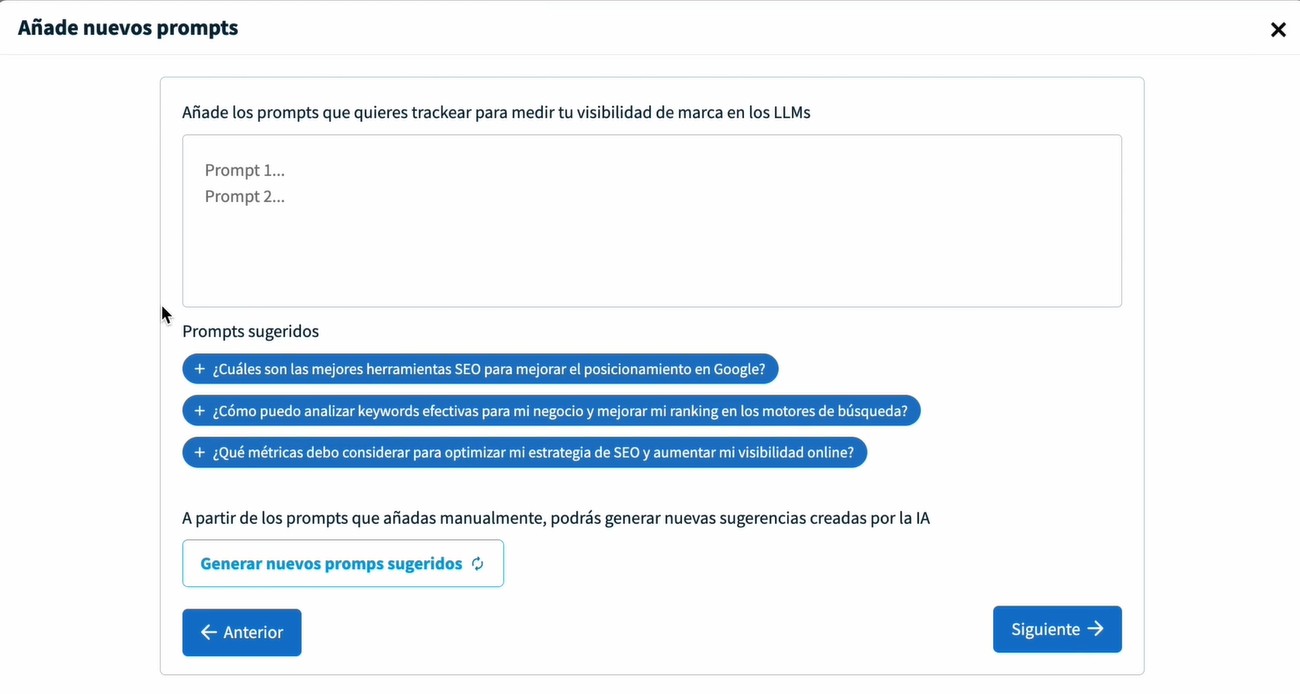 Añade nuevos prompts

×

Añade los prompts que quieres trackear para medir tu visibilidad de marca en los LLMs

Prompt 1...
Prompt 2...

Prompts sugeridos

+ ¿Cuáles son las mejores herramientas SEO para mejorar el posicionamiento en Google?

+ ¿Cómo puedo analizar keywords efectivas para mi negocio y mejorar mi ranking en los motores de búsqueda?

+ ¿Qué métricas debo considerar para optimizar mi estrategia de SEO y aumentar mi visibilidad online?

A partir de los prompts que añadas manualmente, podrás generar nuevas sugerencias creadas por la IA

Generar nuevos promps sugeridos

← Anterior

Siguiente →